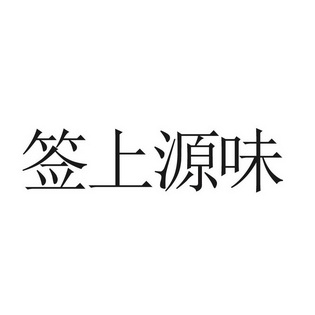 签上源味